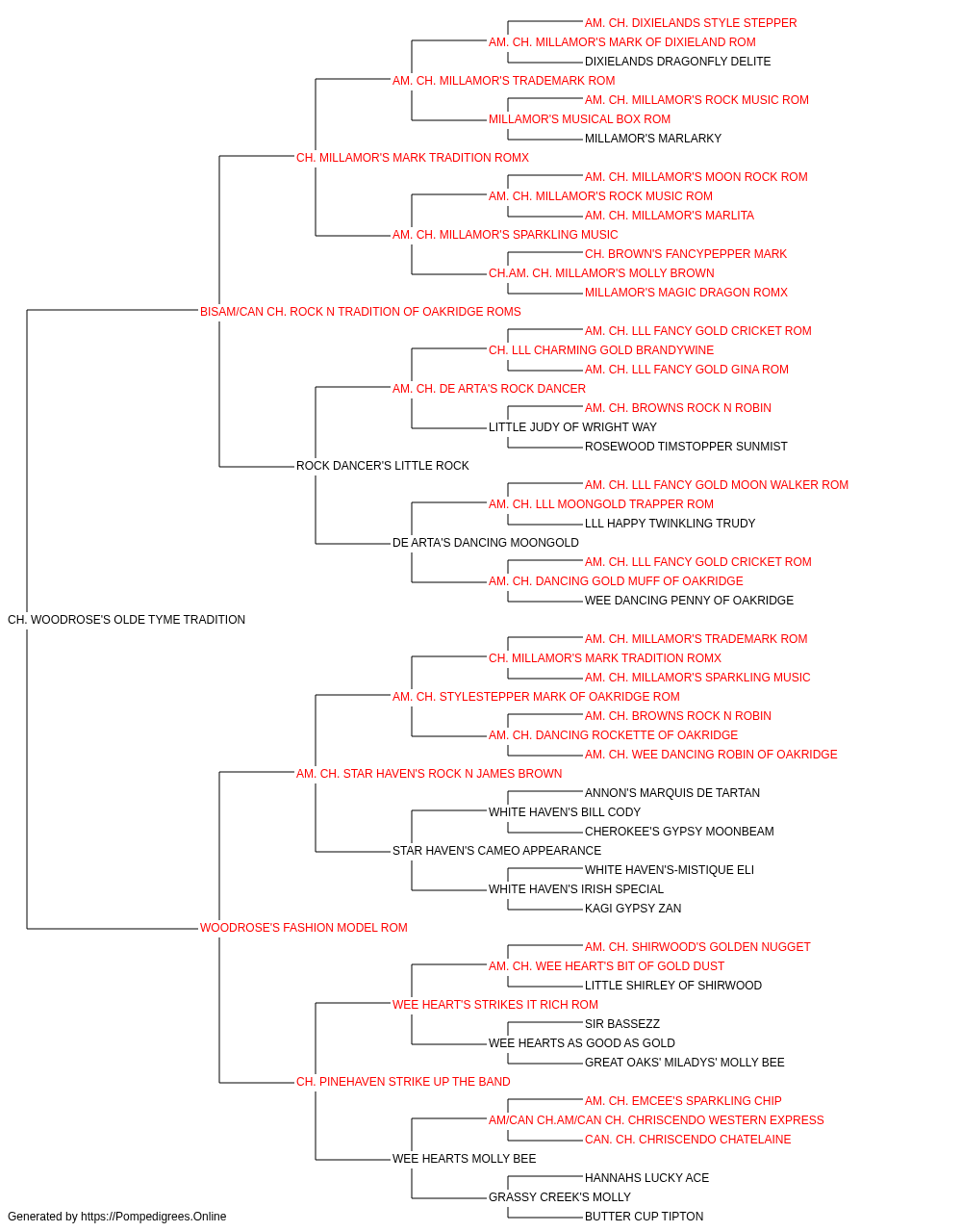 AM. CH. DIXIELANDS STYLE STEPPER
AM. CH. MILLAMOR'S MARK OF DIXIELAND ROM
DIXIELANDS DRAGONFLY DELITE
AM. CH. MILLAMOR'S TRADEMARK ROM
AM. CH. MILLAMOR'S ROCK MUSIC ROM
MILLAMOR'S MUSICAL BOX ROM
MILLAMOR'S MARLARKY
CH. MILLAMOR'S MARK TRADITION ROMX
AM. CH. MILLAMOR'S MOON ROCK ROM
AM. CH. MILLAMOR'S ROCK MUSIC ROM
AM. CH. MILLAMOR'S MARLITA
AM. CH. MILLAMOR'S SPARKLING MUSIC
CH. BROWN'S FANCYPEPPER MARK
CH.AM. CH. MILLAMOR'S MOLLY BROWN
MILLAMOR'S MAGIC DRAGON ROMX
BISAM/CAN CH. ROCK N TRADITION OF OAKRIDGE ROMS
AM. CH. LLL FANCY GOLD CRICKET ROM
CH. LLL CHARMING GOLD BRANDYWINE
AM. CH. LLL FANCY GOLD GINA ROM
AM. CH. DE ARTA'S ROCK DANCER
AM. CH. BROWNS ROCK N ROBIN
LITTLE JUDY OF WRIGHT WAY
ROSEWOOD TIMSTOPPER SUNMIST
ROCK DANCER'S LITTLE ROCK
AM. CH. LLL FANCY GOLD MOON WALKER ROM
AM. CH. LLL MOONGOLD TRAPPER ROM
LLL HAPPY TWINKLING TRUDY
DE ARTA'S DANCING MOONGOLD
AM. CH. LLL FANCY GOLD CRICKET ROM
AM. CH. DANCING GOLD MUFF OF OAKRIDGE
WEE DANCING PENNY OF OAKRIDGE
CH. WOODROSE'S OLDE TYME TRADITION
AM. CH. MILLAMOR'S TRADEMARK ROM
CH. MILLAMOR'S MARK TRADITION ROMX
AM. CH. MILLAMOR'S SPARKLING MUSIC
AM. CH. STYLESTEPPER MARK OF OAKRIDGE ROM
AM. CH. BROWNS ROCK N ROBIN
AM. CH. DANCING ROCKETTE OF OAKRIDGE
AM. CH. WEE DANCING ROBIN OF OAKRIDGE
AM. CH. STAR HAVEN'S ROCK N JAMES BROWN
ANNON'S MARQUIS DE TARTAN
WHITE HAVEN'S BILL CODY
CHEROKEE'S GYPSY MOONBEAM
STAR HAVEN'S CAMEO APPEARANCE
WHITE HAVEN'S-MISTIQUE ELI
WHITE HAVEN'S IRISH SPECIAL
KAGI GYPSY ZAN
WOODROSE'S FASHION MODEL ROM
AM. CH. SHIRWOOD'S GOLDEN NUGGET
AM. CH. WEE HEART'S BIT OF GOLD DUST
LITTLE SHIRLEY OF SHIRWOOD
WEE HEART'S STRIKES IT RICH ROM
SIR BASSEZZ
WEE HEARTS AS GOOD AS GOLD
GREAT OAKS' MILADYS' MOLLY BEE
CH. PINEHAVEN STRIKE UP THE BAND
AM. CH. EMCEE'S SPARKLING CHIP
AM/CAN CH.AM/CAN CH. CHRISCENDO WESTERN EXPRESS
CAN. CH. CHRISCENDO CHATELAINE
WEE HEARTS MOLLY BEE
HANNAHS LUCKY ACE
GRASSY CREEK'S MOLLY
BUTTER CUP TIPTON
Generated by https://Pompedigrees.Online